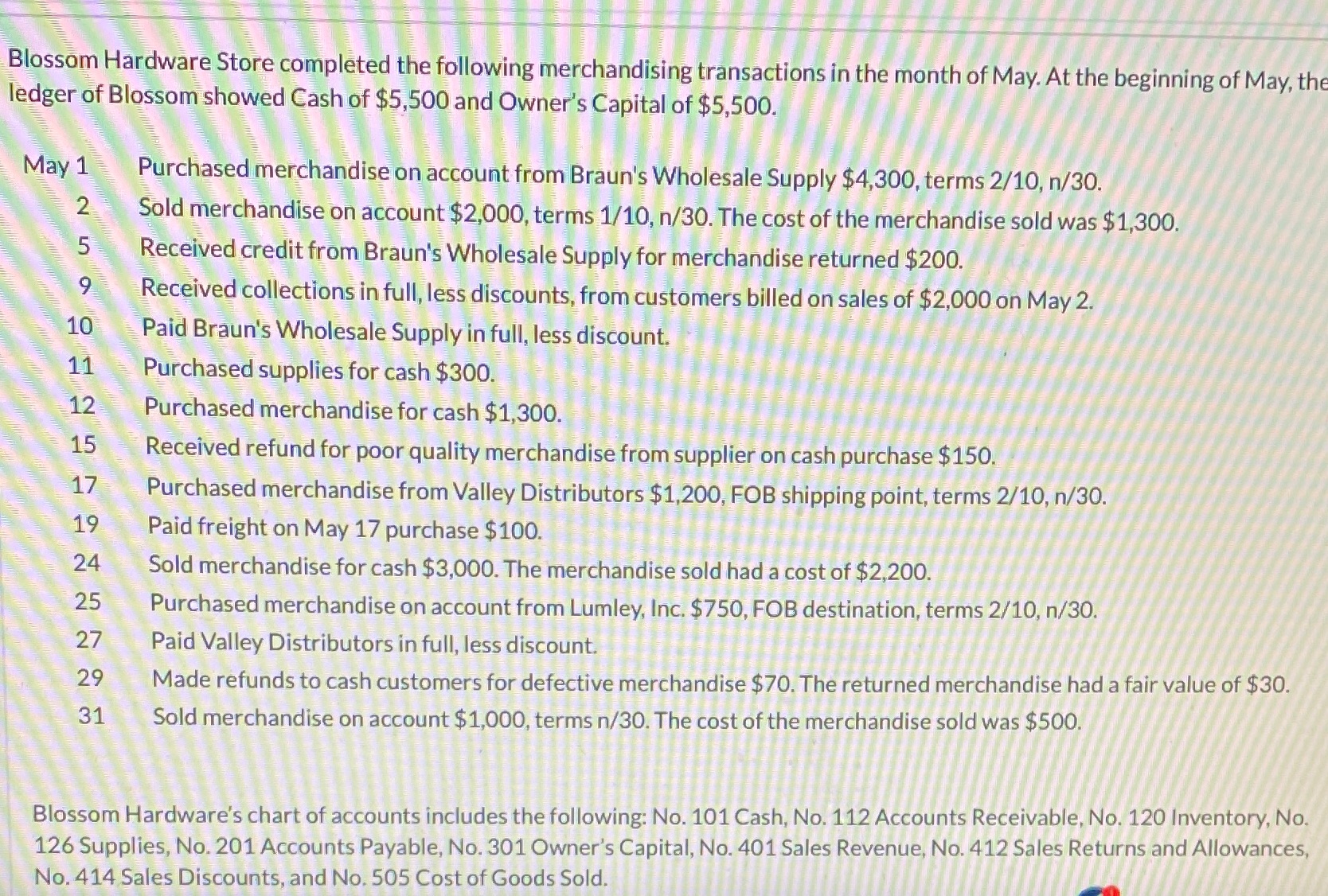 Blossom Hardware Store completed the following merchandising transactions in the month of May. At the beginning of May, the ledger of Blossom showed Cash of $5,500 and Owner's Capital of $5,500.

May 1 Purchased merchandise on account from Braun's Wholesale Supply $4,300, terms 2/10, n/30.
2 Sold merchandise on account $2,000, terms 1/10, n/30. The cost of the merchandise sold was $1,300.
5 Received credit from Braun's Wholesale Supply for merchandise returned $200.
9 Received collections in full, less discounts, from customers billed on sales of $2,000 on May 2.
10 Paid Braun's Wholesale Supply in full, less discount.
11 Purchased supplies for cash $300.
12 Purchased merchandise for cash $1,300.
15 Received refund for poor quality merchandise from supplier on cash purchase $150.
17 Purchased merchandise from Valley Distributors $1,200, FOB shipping point, terms 2/10, n/30.
19 Paid freight on May 17 purchase $100.
24 Sold merchandise for cash $3,000. The merchandise sold had a cost of $2,200.
25 Purchased merchandise on account from Lumley, Inc. $750, FOB destination, terms 2/10, n/30.
27 Paid Valley Distributors in full, less discount.
29 Made refunds to cash customers for defective merchandise $70. The returned merchandise had a fair value of $30.
31 Sold merchandise on account $1,000, terms n/30. The cost of the merchandise sold was $500.

Blossom Hardware's chart of accounts includes the following: No. 101 Cash, No. 112 Accounts Receivable, No. 120 Inventory, No. 126 Supplies, No. 201 Accounts Payable, No. 301 Owner's Capital, No. 401 Sales Revenue, No. 412 Sales Returns and Allowances, No. 414 Sales Discounts, and No. 505 Cost of Goods Sold.